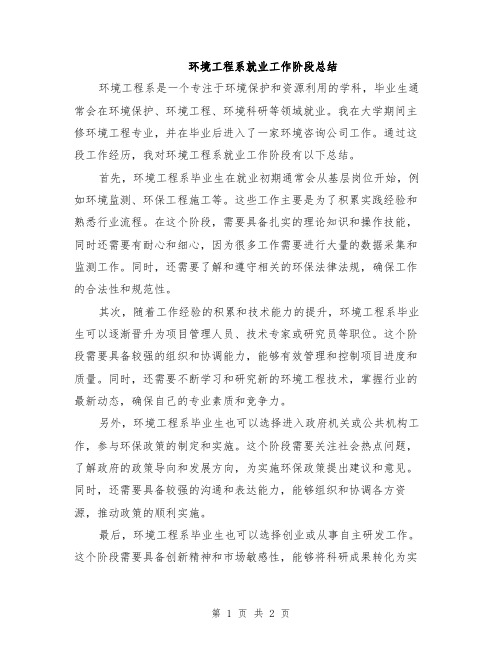 环境工程系就业工作阶段总结

环境工程系是一个专注于环境保护和资源利用的学科，毕业生通常会在环境保护、环境工程、环境科研等领域就业。我在大学期间主修环境工程专业，并在毕业后进入了一家环境咨询公司工作。通过这段工作经历，我对环境工程系就业工作阶段有以下总结。

首先，环境工程系毕业生在就业初期通常会从基层岗位开始，例如环境监测、环保工程施工等。这些工作主要是为了积累实践经验和熟悉行业流程。在这个阶段，需要具备扎实的理论知识和操作技能，同时还需要有耐心和细心，因为很多工作需要进行大量的数据采集和监测工作。同时，还需要了解和遵守相关的环保法律法规，确保工作的合法性和规范性。

其次，随着工作经验的积累和技术能力的提升，环境工程系毕业生可以逐渐晋升为项目管理人员、技术专家或研究员等职位。这个阶段需要具备较强的组织和协调能力，能够有效管理和控制项目进度和质量。同时，还需要不断学习和研究新的环境工程技术，掌握行业的最新动态，确保自己的专业素质和竞争力。

另外，环境工程系毕业生也可以选择进入政府机关或公共机构工作，参与环保政策的制定和实施。这个阶段需要关注社会热点问题，了解政府的政策导向和发展方向，为实施环保政策提出建议和意见。同时，还需要具备较强的沟通和表达能力，能够组织和协调各方资源，推动政策的顺利实施。

最后，环境工程系毕业生也可以选择创业或从事自主研发工作。这个阶段需要具备创新精神和市场敏感性，能够将科研成果转化为实

第 1 页 共 2 页